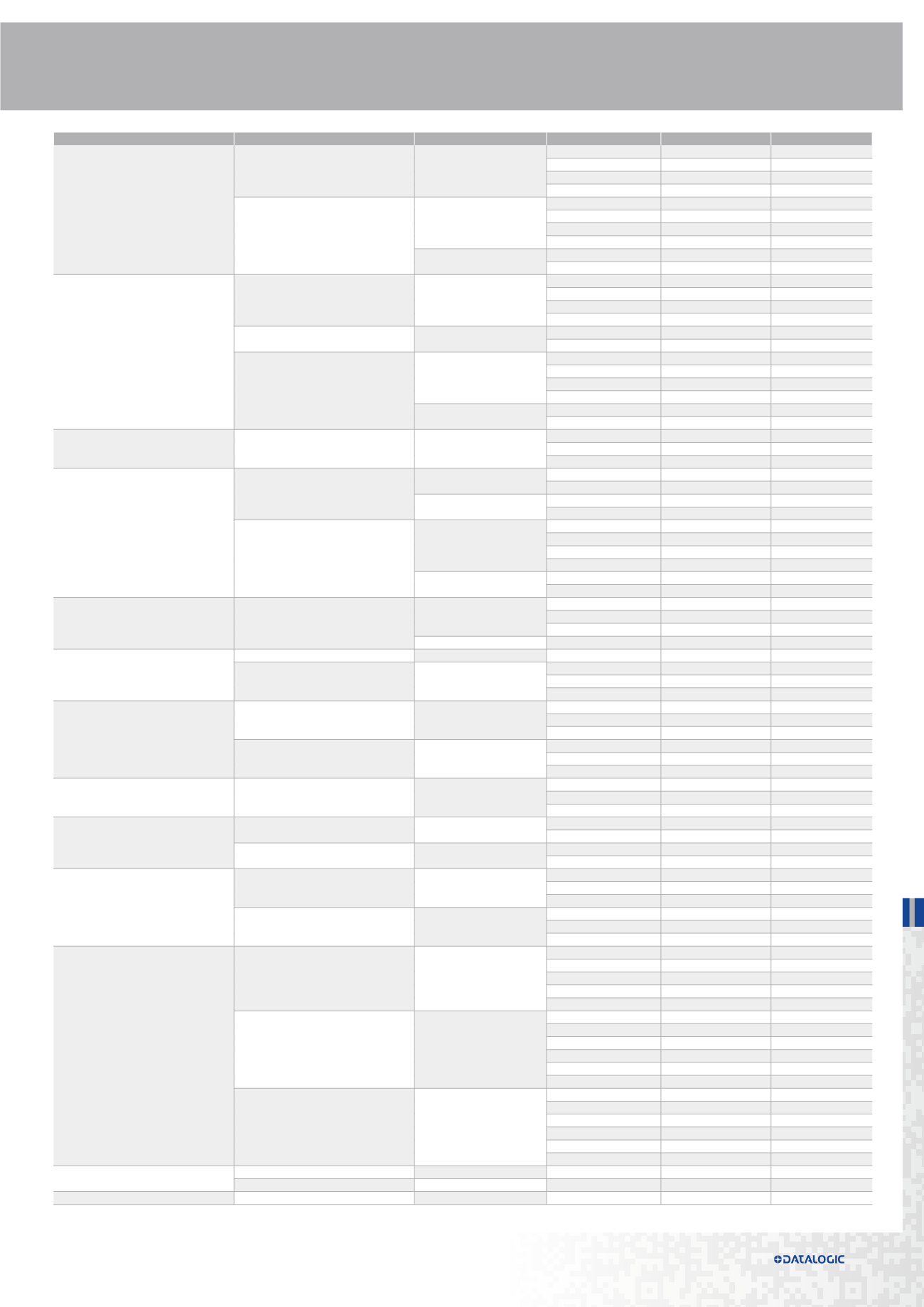 DATALOGIC